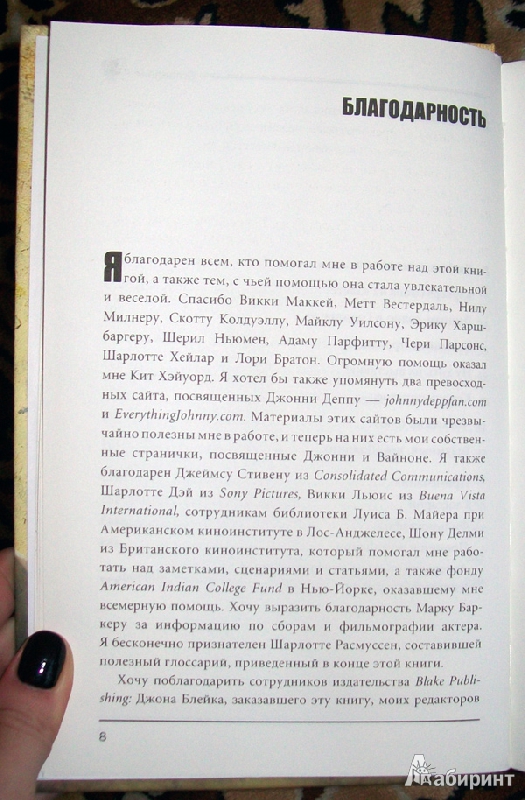 БЛАГОДАРНОСТЬ

Я благодарен всем, кто помогал мне в работе над этой книгой, а также тем, с чьей помощью она стала увлекательной и веселой. Спасибо Викки Маккей, Метт Вестердаль, Нилу Милнеру, Скотту Колдуэллу, Майклу Уилсону, Эрику Харшбаргеру, Шерил Ньюмен, Адаму Парфитту, Чери Парсонс, Шарлотте Хейлар и Лори Братон. Огромную помощь оказал мне Кит Хэйуорд. Я хотел бы также упомянуть два превосходных сайта, посвященных Джонни Деппу — johnnydeppfan.com и EverythingJohnny.com. Материалы этих сайтов были чрезвычайно полезны мне в работе, и теперь на них есть мои собственные странички, посвященные Джонни и Вайноне. Я также благодарен Джеймсу Стивену из Consolidated Communications, Шарлотте Дэй из Sony Pictures, Викки Льюис из Buena Vista International, сотрудникам библиотеки Луиса Б. Майера при Американском киноинституте в Лос-Анджелесе, Шону Делми из Британского киноинститута, который помогал мне работать над заметками, сценариями и статьями, а также фонду American Indian College Fund в Нью-Йорке, оказавшему мне всемерную помощь. Хочу выразить благодарность Марку Баркеру за информацию по сборам и фильмографии актера. Я бесконечно признателен Шарлотте Расмуссен, составившей полезный глоссарий, приведенный в конце этой книги.

Хочу поблагодарить сотрудников издательства Blake Publishing: Джона Блейка, заказавшего эту книгу, моих редакторов

8

Лабиринт